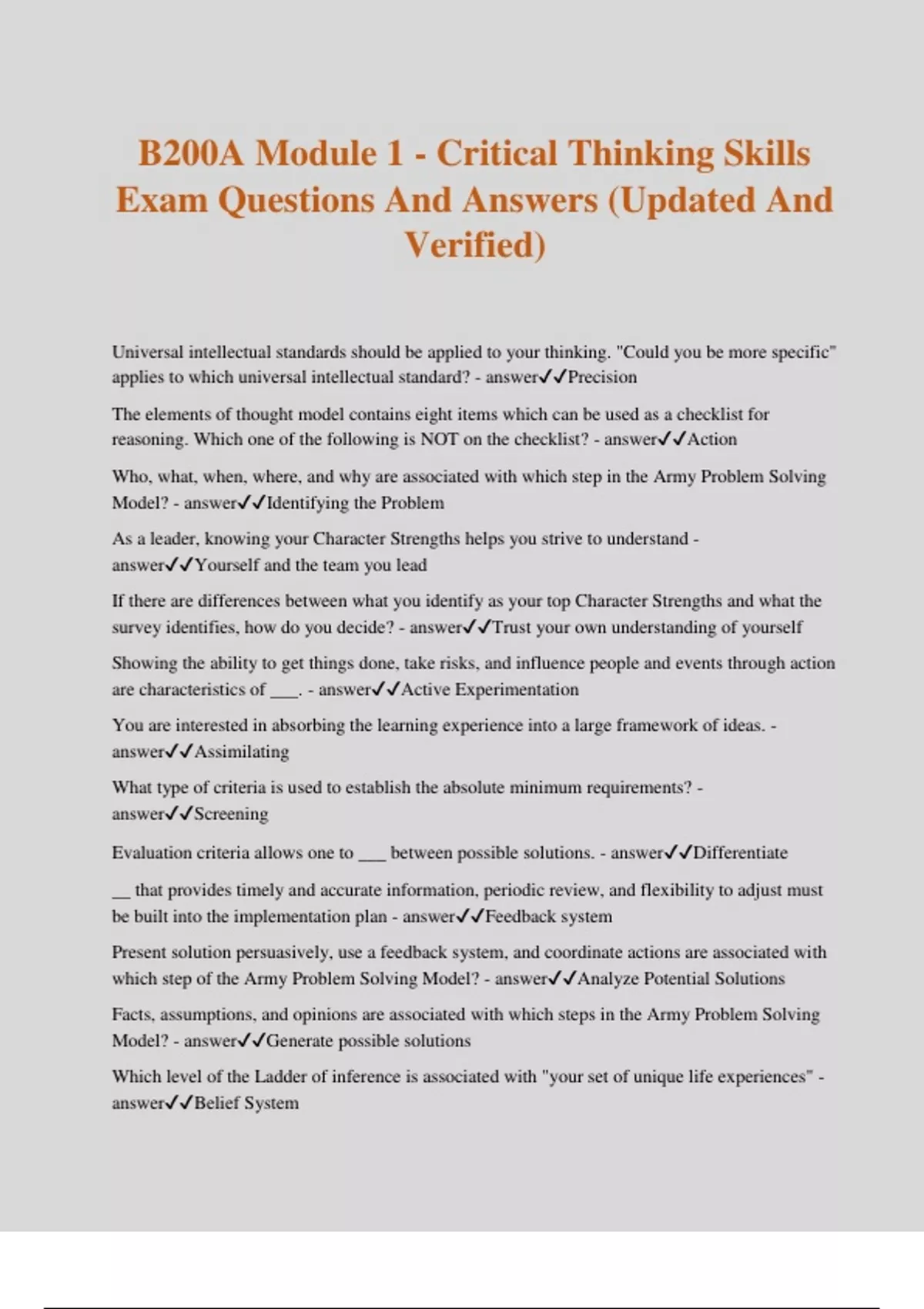 B200A Module 1 - Critical Thinking Skills Exam Questions And Answers (Updated And Verified)

Universal intellectual standards should be applied to your thinking. "Could you be more specific" applies to which universal intellectual standard? - answer✓✓Precision

The elements of thought model contains eight items which can be used as a checklist for reasoning. Which one of the following is NOT on the checklist? - answer✓✓Action

Who, what, when, where, and why are associated with which step in the Army Problem Solving Model? - answer✓✓Identifying the Problem

As a leader, knowing your Character Strengths helps you strive to understand - answer✓✓Yourself and the team you lead

If there are differences between what you identify as your top Character Strengths and what the survey identifies, how do you decide? - answer✓✓Trust your own understanding of yourself

Showing the ability to get things done, take risks, and influence people and events through action are characteristics of ___. - answer✓✓Active Experimentation

You are interested in absorbing the learning experience into a large framework of ideas. - answer✓✓Assimilating

What type of criteria is used to establish the absolute minimum requirements? - answer✓✓Screening

Evaluation criteria allows one to ___ between possible solutions. - answer✓✓Differentiate

__ that provides timely and accurate information, periodic review, and flexibility to adjust must be built into the implementation plan - answer✓✓Feedback system

Present solution persuasively, use a feedback system, and coordinate actions are associated with which step of the Army Problem Solving Model? - answer✓✓Analyze Potential Solutions

Facts, assumptions, and opinions are associated with which steps in the Army Problem Solving Model? - answer✓✓Generate possible solutions

Which level of the Ladder of inference is associated with "your set of unique life experiences" - answer✓✓Belief System